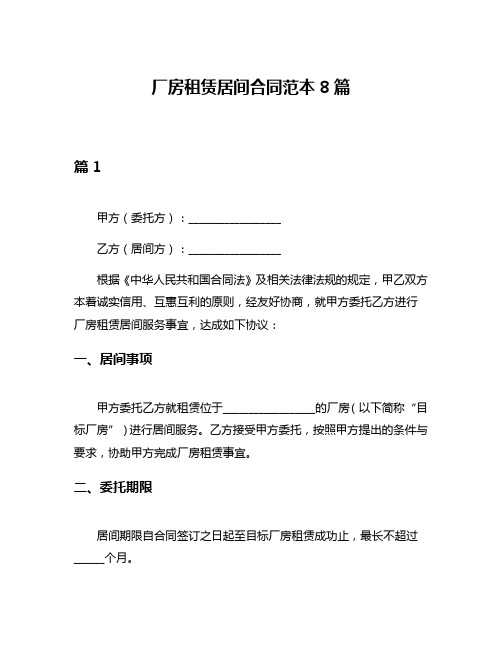 厂房租赁居间合同范本 8 篇

篇 1

甲方（委托方）：________________

乙方（居间方）：________________

根据《中华人民共和国合同法》及相关法律法规的规定，甲乙双方本着诚实信用、互惠互利的原则，经友好协商，就甲方委托乙方进行厂房租赁居间服务事宜，达成如下协议：

一、居间事项

甲方委托乙方就租赁位于________________的厂房（以下简称“目标厂房”）进行居间服务。乙方接受甲方委托，按照甲方提出的条件与要求，协助甲方完成厂房租赁事宜。

二、委托期限

居间期限自合同签订之日起至目标厂房租赁成功止，最长不超过_____个月。